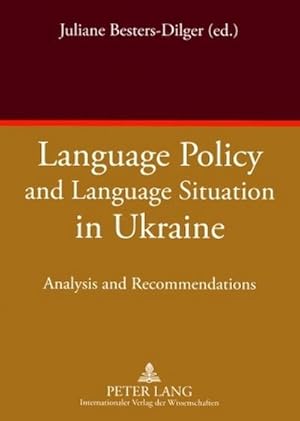 Juliane Besters-Dilger (ed.)

Language Policy and Language Situation in Ukraine

Analysis and Recommendations

PETER LANG
Internationaler Verlag der Wissenschaften